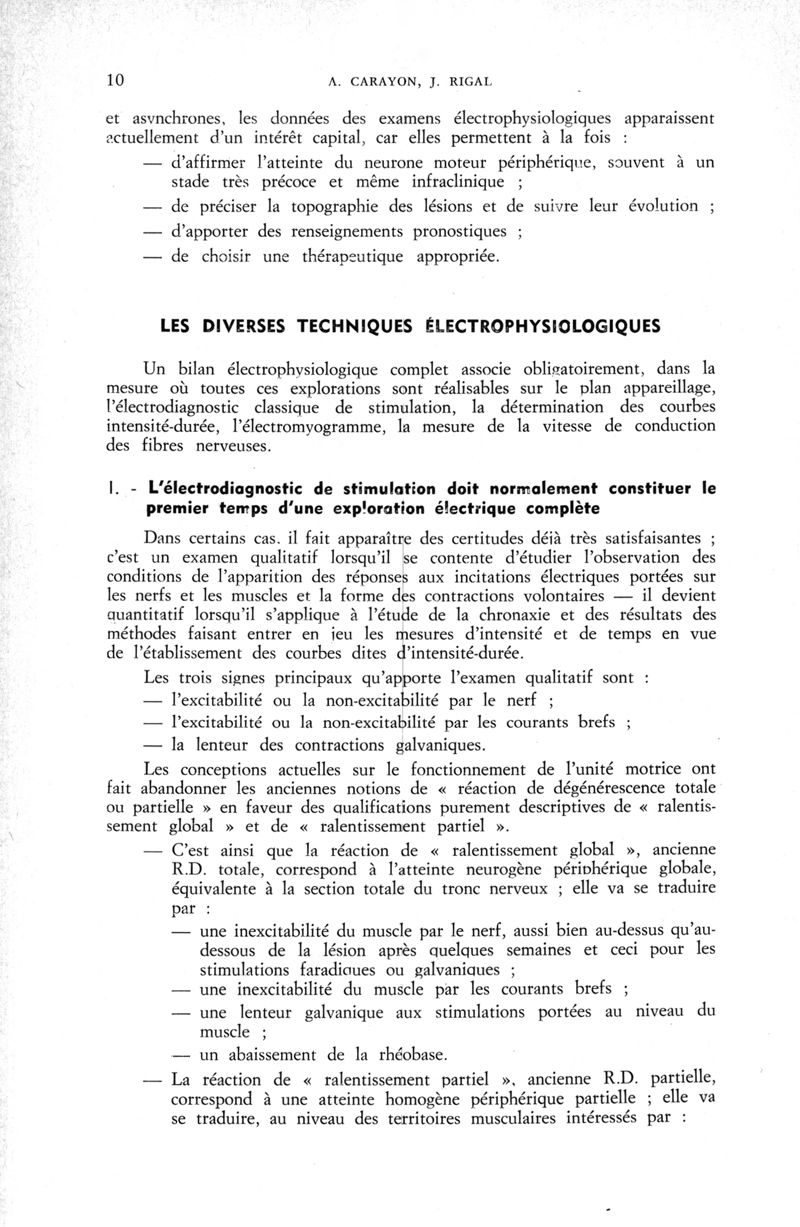 10 A. CARAYON, J. RIGAL

et asynchrones, les données des examens électrophysiologiques apparaissent actuellement d'un intérêt capital, car elles permettent à la fois :

— d'affirmer l'atteinte du neurone moteur périphérique, souvent à un stade très précoce et même infraclinique ;

— de préciser la topographie des lésions et de suivre leur évolution ;

— d'apporter des renseignements pronostiques ;

— de choisir une thérapeutique appropriée.

LES DIVERSES TECHNIQUES ÉLECTROPHYSIOLOGIQUES

Un bilan électrophysiologique complet associe obligatoirement, dans la mesure où toutes ces explorations sont réalisables sur le plan appareillage, l'électrodiagnostic classique de stimulation, la détermination des courbes intensité-durée, l'électromyogramme, la mesure de la vitesse de conduction des fibres nerveuses.

I. - L'électrodiagnostic de stimulation doit normalement constituer le premier temps d'une exploration électrique complète

Dans certains cas, il fait apparaître des certitudes déjà très satisfaisantes ; c'est un examen qualitatif lorsqu'il se contente d'étudier l'observation des conditions de l'apparition des réponses aux incitations électriques portées sur les nerfs et les muscles et la forme des contractions volontaires — il devient quantitatif lorsqu'il s'applique à l'étude de la chronaxie et des résultats des méthodes faisant entrer en jeu les mesures d'intensité et de temps en vue de l'établissement des courbes dites d'intensité-durée.

Les trois signes principaux qu'apporte l'examen qualitatif sont :

— l'excitabilité ou la non-excitabilité par le nerf ;

— l'excitabilité ou la non-excitabilité par les courants brefs ;

— la lenteur des contractions galvaniques.

Les conceptions actuelles sur le fonctionnement de l'unité motrice ont fait abandonner les anciennes notions de « réaction de dégénérescence totale ou partielle » en faveur des qualifications purement descriptives de « ralentissement global » et de « ralentissement partiel ».

— C'est ainsi que la réaction de « ralentissement global », ancienne R.D. totale, correspond à l'atteinte neurogène périphérique globale, équivalente à la section totale du tronc nerveux ; elle va se traduire par :

— une inexcitabilité du muscle par le nerf, aussi bien au-dessus qu'au-dessous de la lésion après quelques semaines et ceci pour les stimulations faradiques ou galvaniques ;

— une inexcitabilité du muscle par les courants brefs ;

— une lenteur galvanique aux stimulations portées au niveau du muscle ;

— un abaissement de la rhéobase.

— La réaction de « ralentissement partiel », ancienne R.D. partielle, correspond à une atteinte homogène périphérique partielle ; elle va se traduire, au niveau des territoires musculaires intéressés par :